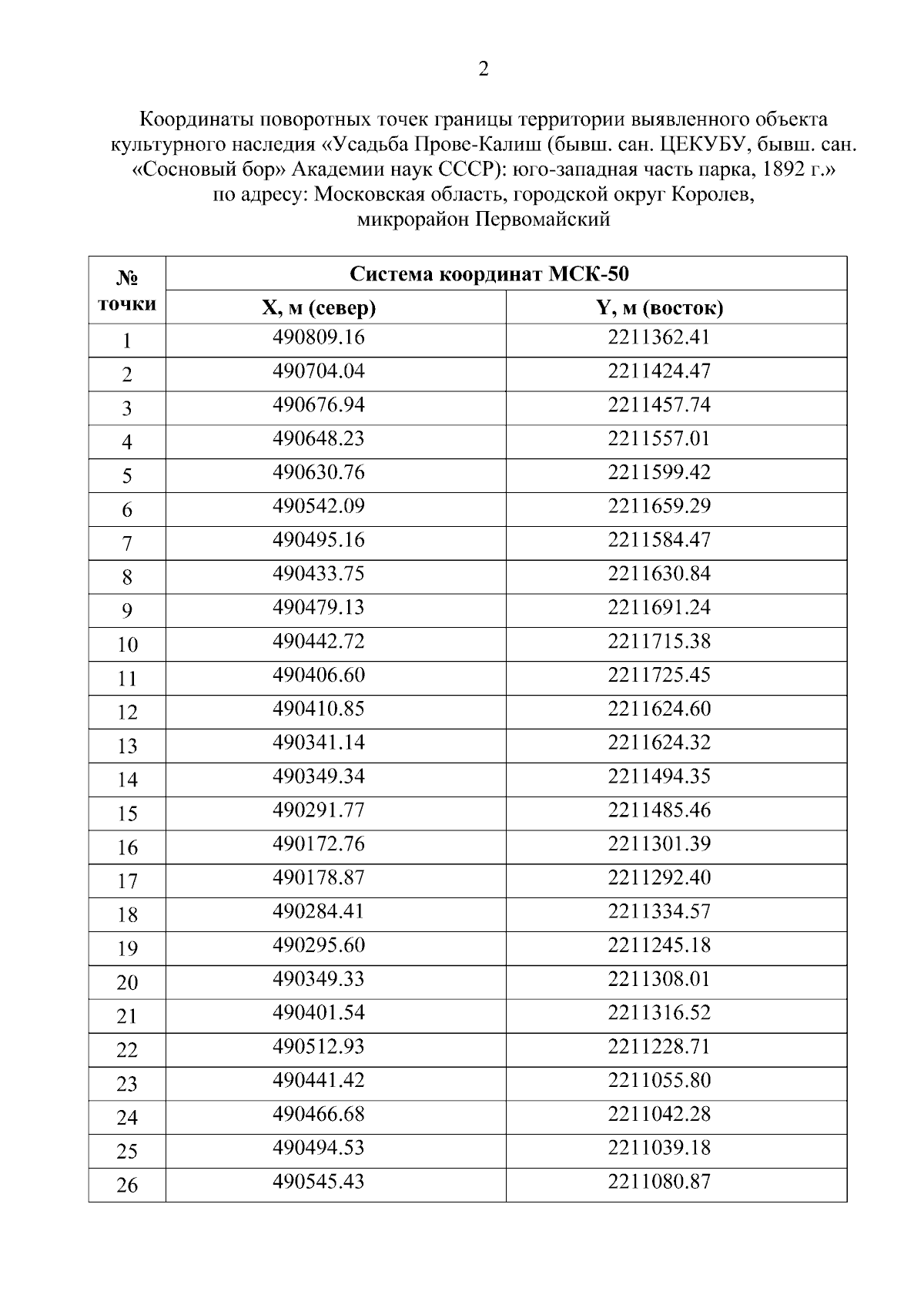 2

Координаты поворотных точек границы территории выявленного объекта культурного наследия «Усадьба Прове-Калиш (бывш. сан. ЦЕКУБУ, бывш. сан. «Сосновый бор» Академии наук СССР): юго-западная часть парка, 1892 г.» по адресу: Московская область, городской округ Королев, микрорайон Первомайский

| № точки | Система координат МСК-50 | |
|---|---|---|
| | X, м (север) | Y, м (восток) |
| 1 | 490809.16 | 2211362.41 |
| 2 | 490704.04 | 2211424.47 |
| 3 | 490676.94 | 2211457.74 |
| 4 | 490648.23 | 2211557.01 |
| 5 | 490630.76 | 2211599.42 |
| 6 | 490542.09 | 2211659.29 |
| 7 | 490495.16 | 2211584.47 |
| 8 | 490433.75 | 2211630.84 |
| 9 | 490479.13 | 2211691.24 |
| 10 | 490442.72 | 2211715.38 |
| 11 | 490406.60 | 2211725.45 |
| 12 | 490410.85 | 2211624.60 |
| 13 | 490341.14 | 2211624.32 |
| 14 | 490349.34 | 2211494.35 |
| 15 | 490291.77 | 2211485.46 |
| 16 | 490172.76 | 2211301.39 |
| 17 | 490178.87 | 2211292.40 |
| 18 | 490284.41 | 2211334.57 |
| 19 | 490295.60 | 2211245.18 |
| 20 | 490349.33 | 2211308.01 |
| 21 | 490401.54 | 2211316.52 |
| 22 | 490512.93 | 2211228.71 |
| 23 | 490441.42 | 2211055.80 |
| 24 | 490466.68 | 2211042.28 |
| 25 | 490494.53 | 2211039.18 |
| 26 | 490545.43 | 2211080.87 |